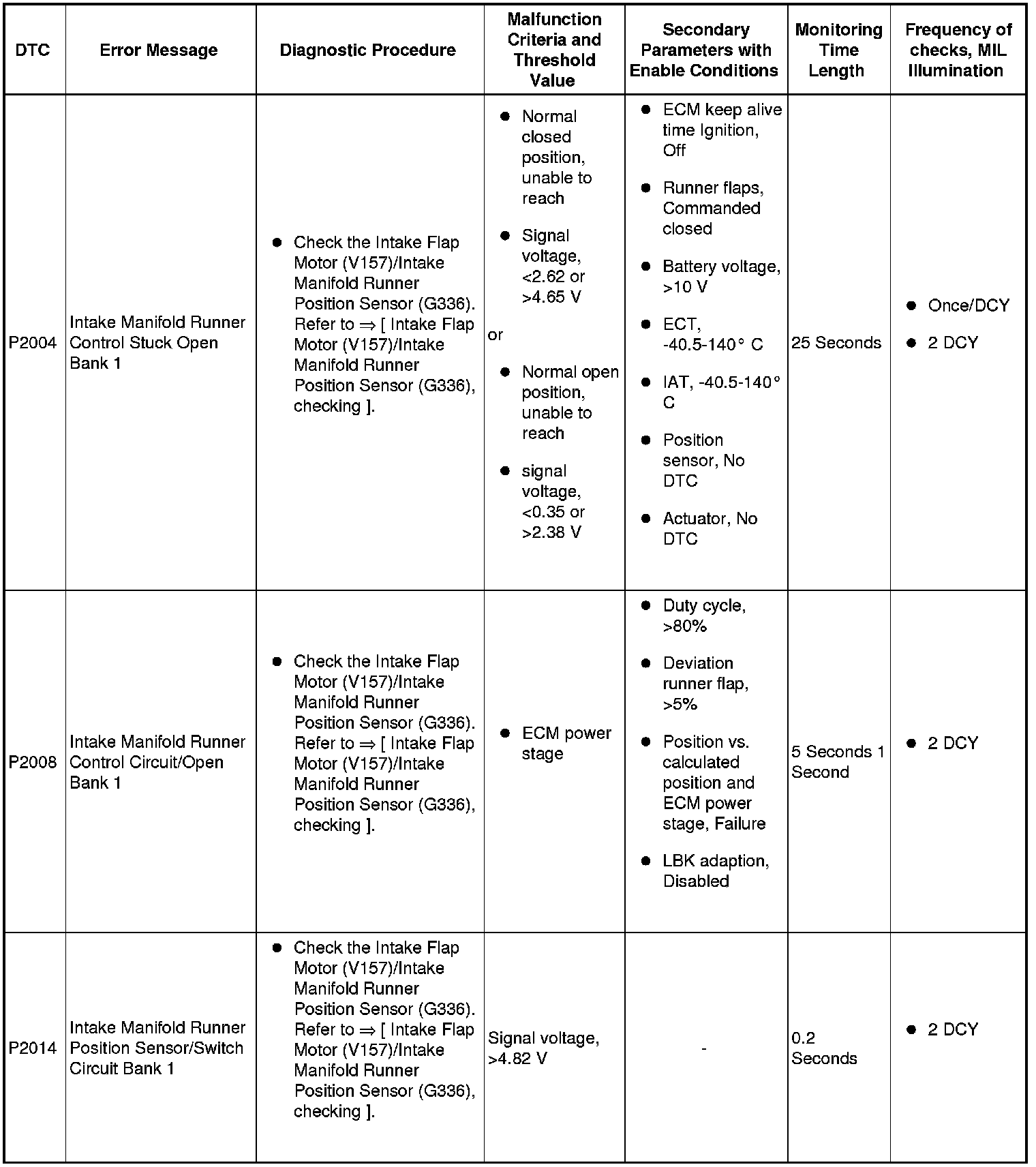 | DTC | Error Message | Diagnostic Procedure | Malfunction Criteria and Threshold Value | Secondary Parameters with Enable Conditions | Monitoring Time Length | Frequency of checks, MIL Illumination |
|---|---|---|---|---|---|---|
| P2004 | Intake Manifold Runner Control Stuck Open Bank 1 | ● Check the Intake Flap Motor (V157)/Intake Manifold Runner Position Sensor (G336). Refer to ⇒ [ Intake Flap Motor (V157)/Intake Manifold Runner Position Sensor (G336), checking ]. | ● Normal closed position, unable to reach ● Signal voltage, <2.62 or >4.65 V or ● Normal open position, unable to reach ● signal voltage, <0.35 or >2.38 V | ● ECM keep alive time Ignition, Off ● Runner flaps, Commanded closed ● Battery voltage, >10 V ● ECT, -40.5-140° C ● IAT, -40.5-140° C ● Position sensor, No DTC ● Actuator, No DTC | 25 Seconds | ● Once/DCY ● 2 DCY |
| P2008 | Intake Manifold Runner Control Circuit/Open Bank 1 | ● Check the Intake Flap Motor (V157)/Intake Manifold Runner Position Sensor (G336). Refer to ⇒ [ Intake Flap Motor (V157)/Intake Manifold Runner Position Sensor (G336), checking ]. | ● ECM power stage | ● Duty cycle, >80% ● Deviation runner flap, >5% ● Position vs. calculated position and ECM power stage, Failure ● LBK adaption, Disabled | 5 Seconds 1 Second | ● 2 DCY |
| P2014 | Intake Manifold Runner Position Sensor/Switch Circuit Bank 1 | ● Check the Intake Flap Motor (V157)/Intake Manifold Runner Position Sensor (G336). Refer to ⇒ [ Intake Flap Motor (V157)/Intake Manifold Runner Position Sensor (G336), checking ]. | Signal voltage, >4.82 V | - | 0.2 Seconds | ● 2 DCY |